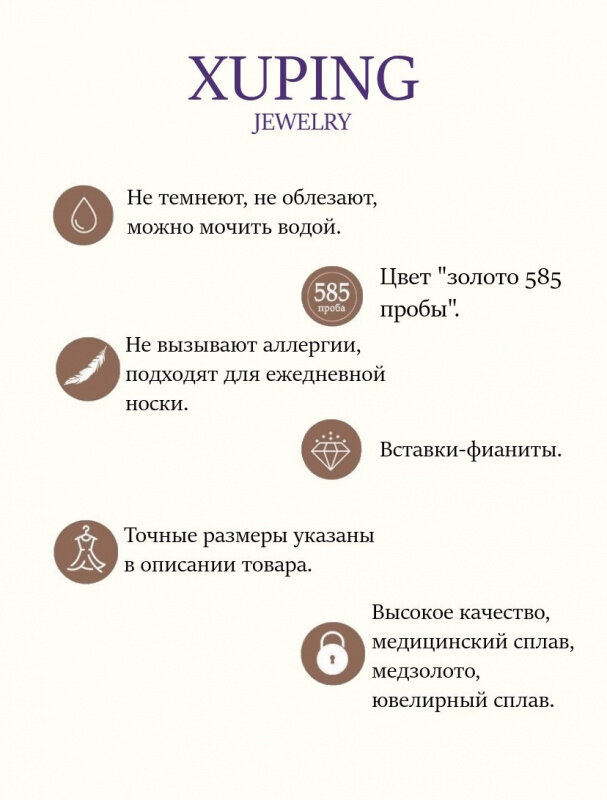 XUPING
JEWELRY

Не темнеют, не облезают, можно мочить водой.

585
проба

Цвет "золото 585 пробы".

Не вызывают аллергии, подходят для ежедневной носки.

Вставки-фианиты.

Точные размеры указаны в описании товара.

Высокое качество, медицинский сплав, медзолото, ювелирный сплав.